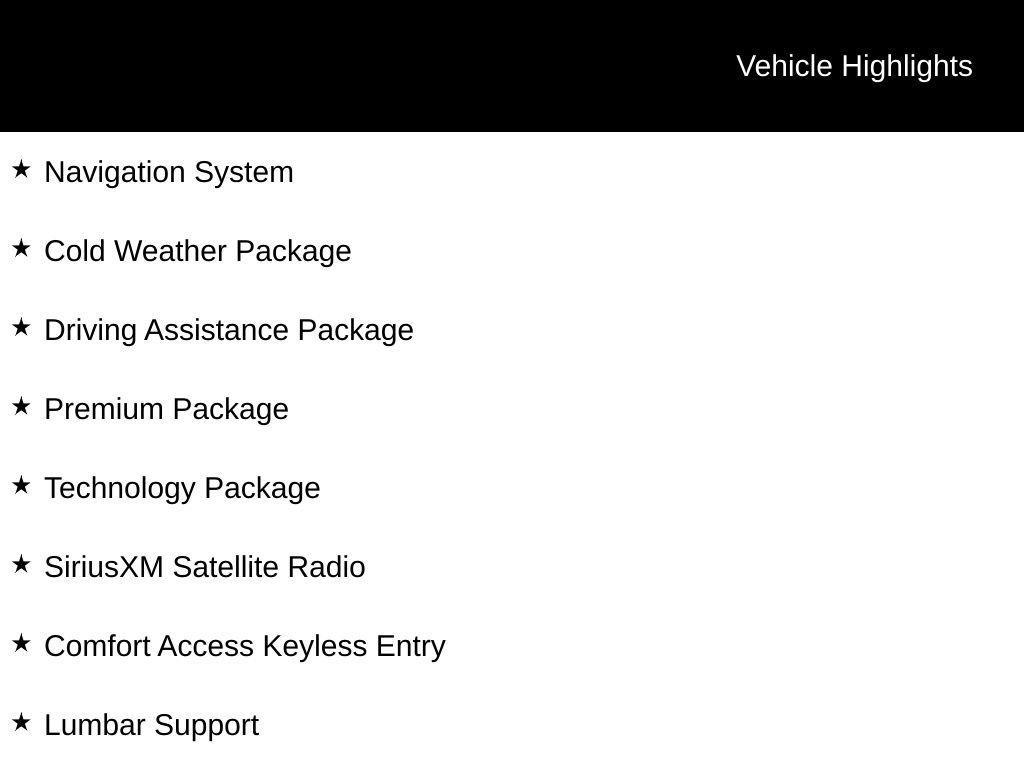 Vehicle Highlights

★ Navigation System

★ Cold Weather Package

★ Driving Assistance Package

★ Premium Package

★ Technology Package

★ SiriusXM Satellite Radio

★ Comfort Access Keyless Entry

★ Lumbar Support